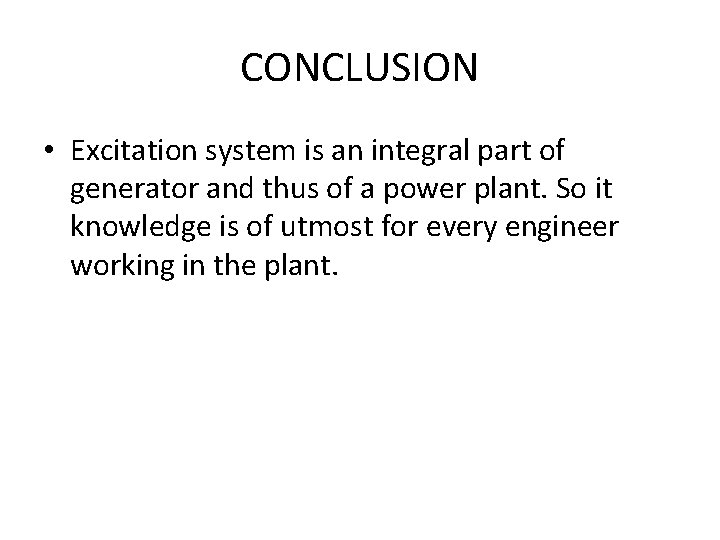 CONCLUSION

• Excitation system is an integral part of generator and thus of a power plant. So it knowledge is of utmost for every engineer working in the plant.